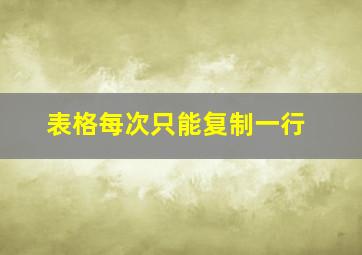 表格每次只能复制一行